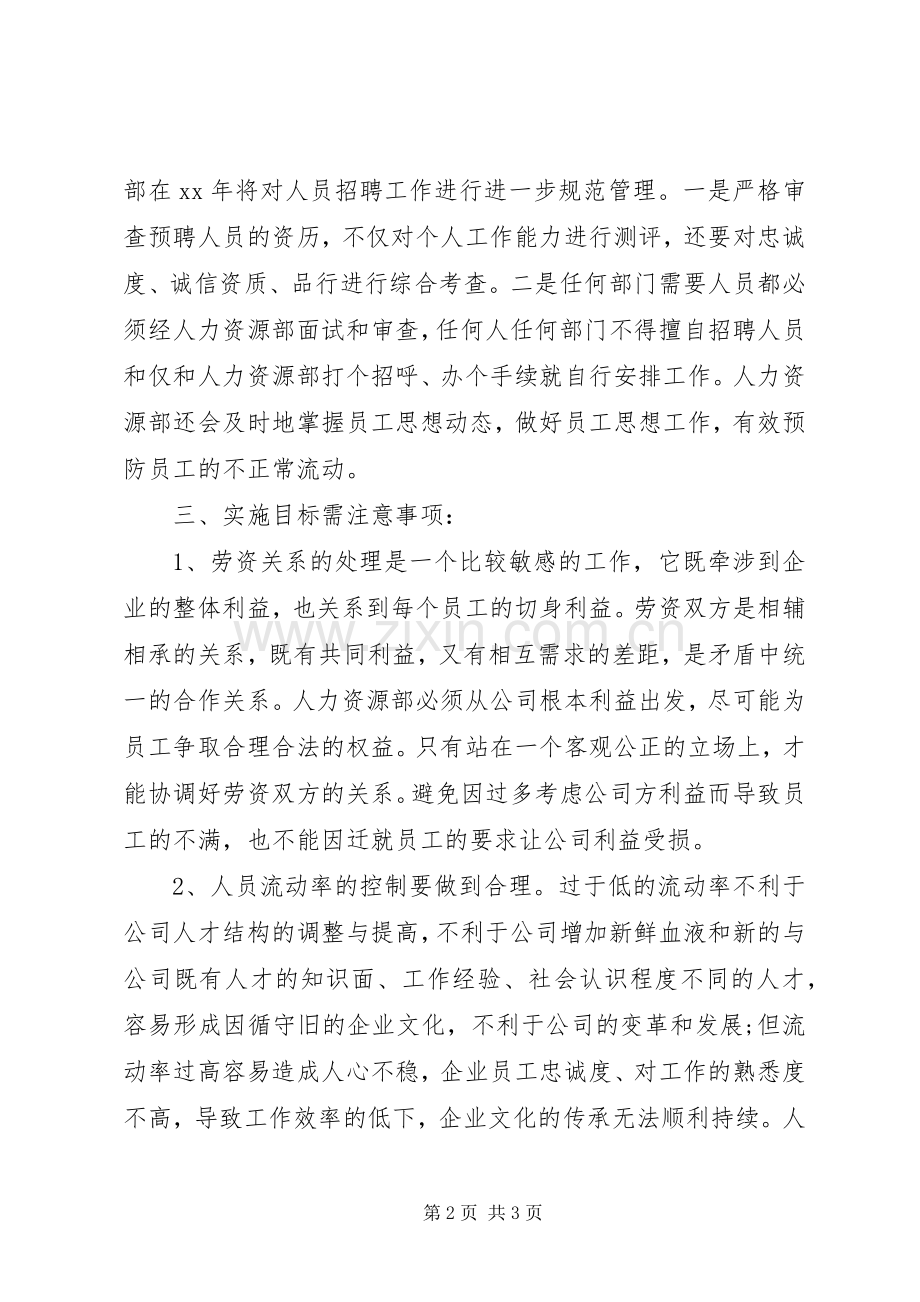 部在xx年将对人员招聘工作进行进一步规范管理。一是严格审查预聘人员的资历，不仅对个人工作能力进行测评，还要对忠诚度、诚信资质、品行进行综合考查。二是任何部门需要人员都必须经人力资源部面试和审查，任何人任何部门不得擅自招聘人员和仅和人力资源部打个招呼、办个手续就自行安排工作。人力资源部还会及时地掌握员工思想动态，做好员工思想工作，有效预防员工的不正常流动。

三、实施目标需注意事项：

1、劳资关系的处理是一个比较敏感的工作，它既牵涉到企业的整体利益，也关系到每个员工的切身利益。劳资双方是相辅相承的关系，既有共同利益，又有相互需求的差距，是矛盾中统一的合作关系。人力资源部必须从公司根本利益出发，尽可能为员工争取合理合法的权益。只有站在一个客观公正的立场上，才能协调好劳资双方的关系。避免因过多考虑公司方利益而导致员工的不满，也不能因迁就员工的要求让公司利益受损。

2、人员流动率的控制要做到合理。过于低的流动率不利于公司人才结构的调整与提高，不利于公司增加新鲜血液和新的与公司既有人才的知识面、工作经验、社会认识程度不同的人才，容易形成因循守旧的企业文化，不利于公司的变革和发展;但流动率过高容易造成人心不稳，企业员工忠诚度、对工作的熟悉度不高，导致工作效率的低下，企业文化的传承无法顺利持续。人

第2页 共3页

www.zixin.com.cn